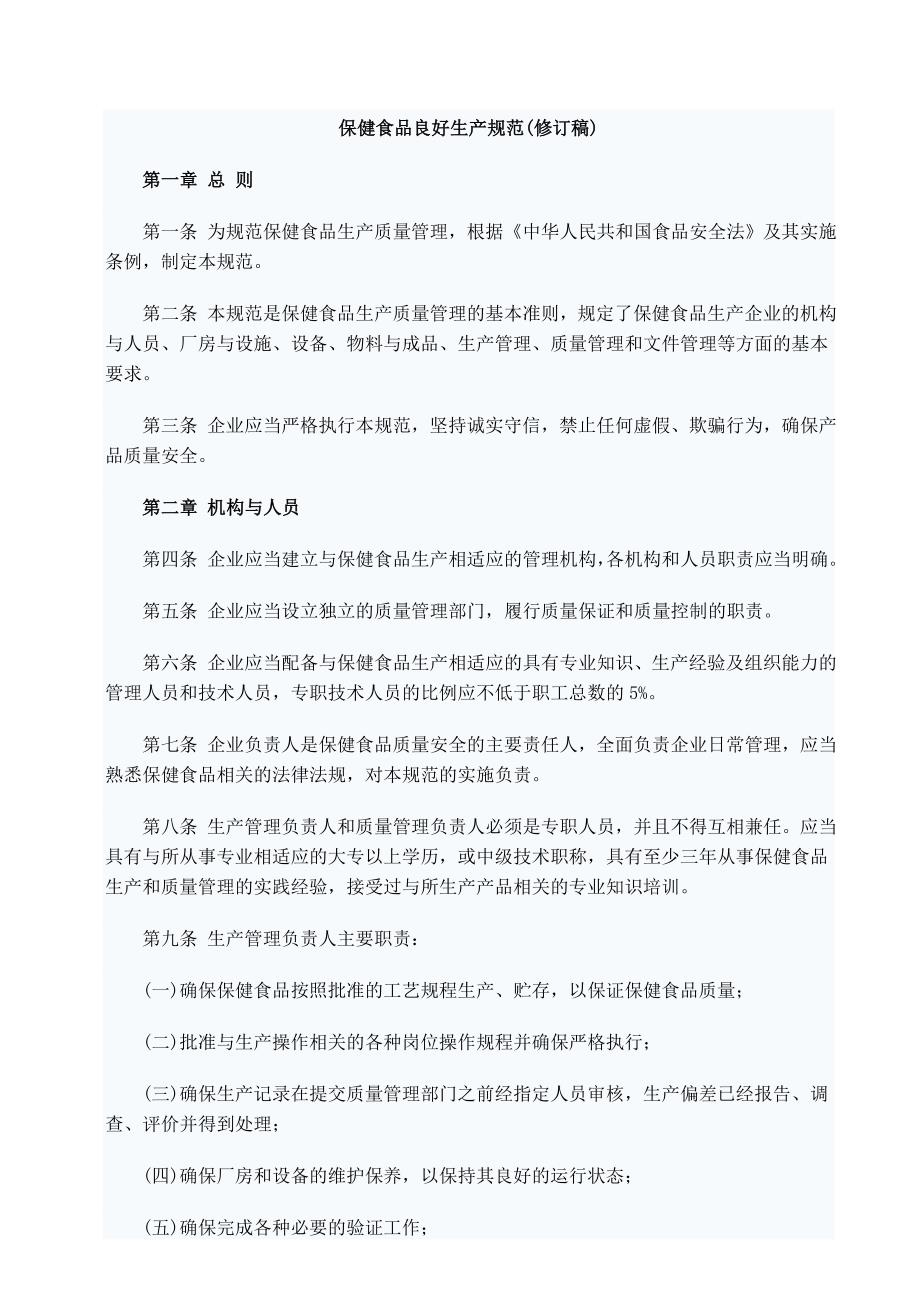 保健食品良好生产规范(修订稿)

第一章 总 则

第一条 为规范保健食品生产质量管理，根据《中华人民共和国食品安全法》及其实施条例，制定本规范。

第二条 本规范是保健食品生产质量管理的基本准则，规定了保健食品生产企业的机构与人员、厂房与设施、设备、物料与成品、生产管理、质量管理和文件管理等方面的基本要求。

第三条 企业应当严格执行本规范，坚持诚实守信，禁止任何虚假、欺骗行为，确保产品质量安全。

第二章 机构与人员

第四条 企业应当建立与保健食品生产相适应的管理机构，各机构和人员职责应当明确。

第五条 企业应当设立独立的质量管理部门，履行质量保证和质量控制的职责。

第六条 企业应当配备与保健食品生产相适应的具有专业知识、生产经验及组织能力的管理人员和技术人员，专职技术人员的比例应不低于职工总数的 5%。

第七条 企业负责人是保健食品质量安全的主要责任人，全面负责企业日常管理，应当熟悉保健食品相关的法律法规，对本规范的实施负责。

第八条 生产管理负责人和质量管理负责人必须是专职人员，并且不得互相兼任。应当具有与所从事专业相适应的大专以上学历，或中级技术职称，具有至少三年从事保健食品生产和质量管理的实践经验，接受过与所生产产品相关的专业知识培训。

第九条 生产管理负责人主要职责：

(一)确保保健食品按照批准的工艺规程生产、贮存，以保证保健食品质量；

(二)批准与生产操作相关的各种岗位操作规程并确保严格执行；

(三)确保生产记录在提交质量管理部门之前经指定人员审核，生产偏差已经报告、调查、评价并得到处理；

(四)确保厂房和设备的维护保养，以保持其良好的运行状态；

(五)确保完成各种必要的验证工作；